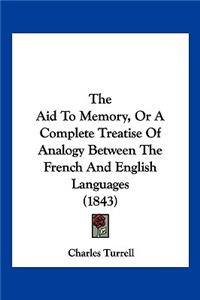 The
Aid To Memory, Or A Complete Treatise Of Analogy Between The French And English Languages
(1843)

Charles Turrell